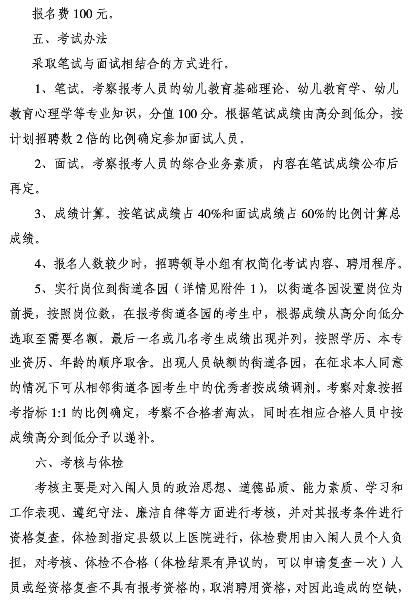 报名费 100 元。

五、考试办法

采取笔试与面试相结合的方式进行。

1、笔试。考察报考人员的幼儿教育基础理论、幼儿教育学、幼儿教育心理学等专业知识，分值 100 分。根据笔试成绩由高分到低分，按计划招聘数 2 倍的比例确定参加面试人员。

2、面试。考察报考人员的综合业务素质，内容在笔试成绩公布后再定。

3、成绩计算。按笔试成绩占 40%和面试成绩占 60%的比例计算总成绩。

4、报名人数较少时，招聘领导小组有权简化考试内容、聘用程序。

5、实行岗位到街道各园（详情见附件 1），以街道各园设置岗位为前提，按照岗位数，在报考街道各园的考生中，根据成绩从高分向低分选取至需要名额。最后一名或几名考生成绩出现并列，按照学历、本专业资历、年龄的顺序取舍。出现人员缺额的街道各园，在征求本人同意的情况下可从相邻街道各园考生中的优秀者按成绩调剂。考察对象按招考指标 1:1 的比例确定，考察不合格者淘汰，同时在相应合格人员中按成绩高分到低分予以递补。

六、考核与体检

考核主要是对入闱人员的政治思想、道德品质、能力素质、学习和工作表现、遵纪守法、廉洁自律等方面进行考核，并对其报考条件进行资格复查。体检到指定县级以上医院进行，体检费用由入闱人员个人负担，对考核、体检不合格（体检结果有异议的，可以申请复查一次）人员或经资格复查不具有报考资格的，取消聘用资格，对因此造成的空缺，